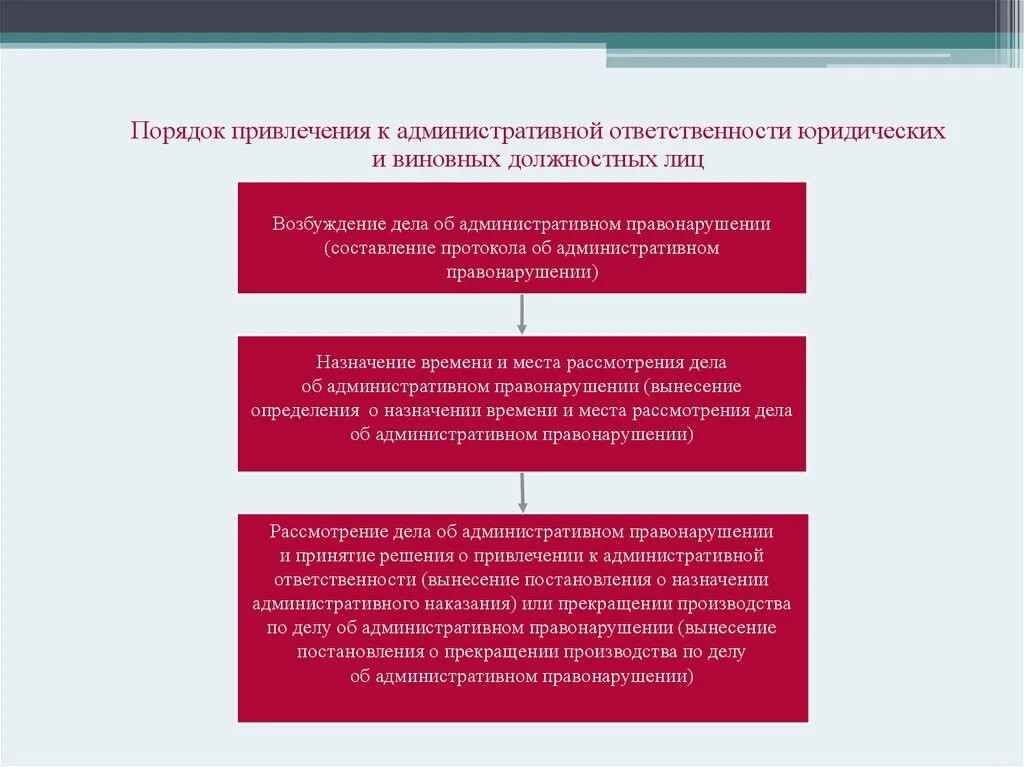 Порядок привлечения к административной ответственности юридических и виновных должностных лиц

Возбуждение дела об административном правонарушении (составление протокола об административном правонарушении)

Назначение времени и места рассмотрения дела об административном правонарушении (вынесение определения о назначении времени и места рассмотрения дела об административном правонарушении)

Рассмотрение дела об административном правонарушении и принятие решения о привлечении к административной ответственности (вынесение постановления о назначении административного наказания) или прекращении производства по делу об административном правонарушении (вынесение постановления о прекращении производства по делу об административном правонарушении)